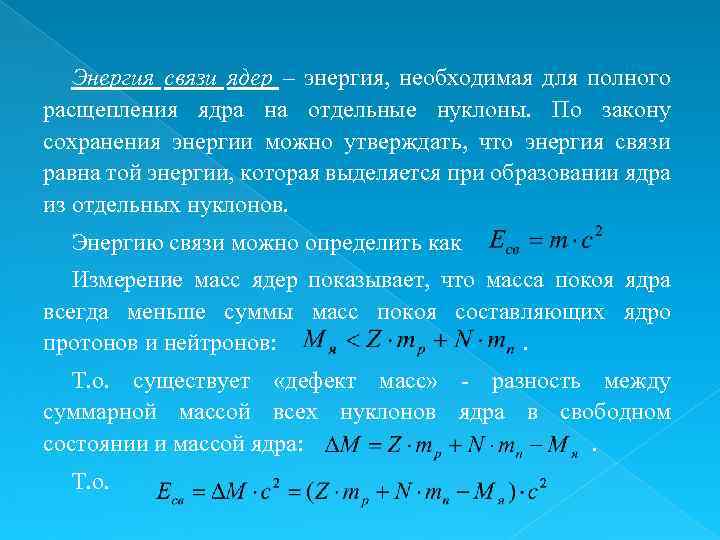 Энергия связи ядер – энергия, необходимая для полного расщепления ядра на отдельные нуклоны. По закону сохранения энергии можно утверждать, что энергия связи равна той энергии, которая выделяется при образовании ядра из отдельных нуклонов.

Энергию связи можно определить как $E_{св} = m \cdot c^2$

Измерение масс ядер показывает, что масса покоя ядра всегда меньше суммы масс покоя составляющих ядро протонов и нейтронов: $M_я < Z \cdot m_p + N \cdot m_n$ .

Т.о. существует «дефект масс» - разность между суммарной массой всех нуклонов ядра в свободном состоянии и массой ядра: $\Delta M = Z \cdot m_p + N \cdot m_n - M_я$ .

Т.о. $E_{св} = \Delta M \cdot c^2 = (Z \cdot m_p + N \cdot m_n - M_я) \cdot c^2$